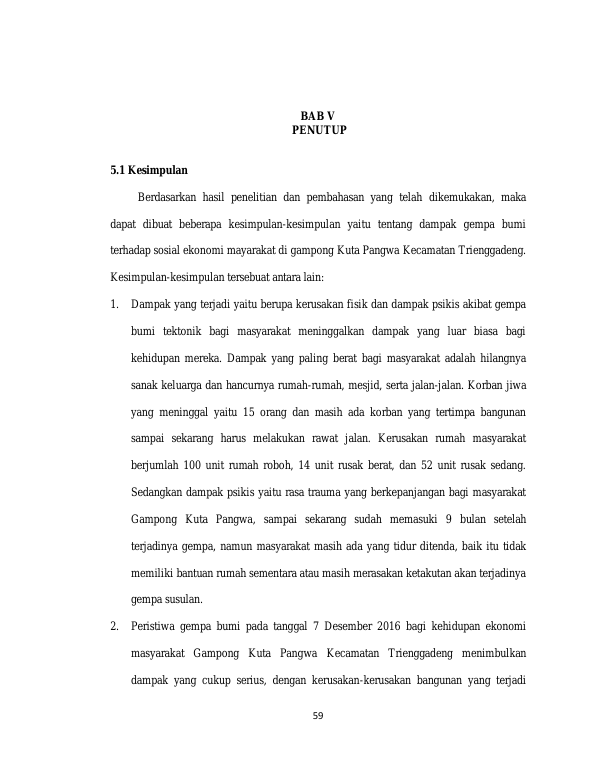 BAB V
PENUTUP

5.1 Kesimpulan

Berdasarkan hasil penelitian dan pembahasan yang telah dikemukakan, maka dapat dibuat beberapa kesimpulan-kesimpulan yaitu tentang dampak gempa bumi terhadap sosial ekonomi mayarakat di gampong Kuta Pangwa Kecamatan Trienggadeng. Kesimpulan-kesimpulan tersebuat antara lain:

1. Dampak yang terjadi yaitu berupa kerusakan fisik dan dampak psikis akibat gempa bumi tektonik bagi masyarakat meninggalkan dampak yang luar biasa bagi kehidupan mereka. Dampak yang paling berat bagi masyarakat adalah hilangnya sanak keluarga dan hancurnya rumah-rumah, mesjid, serta jalan-jalan. Korban jiwa yang meninggal yaitu 15 orang dan masih ada korban yang tertimpa bangunan sampai sekarang harus melakukan rawat jalan. Kerusakan rumah masyarakat berjumlah 100 unit rumah roboh, 14 unit rusak berat, dan 52 unit rusak sedang. Sedangkan dampak psikis yaitu rasa trauma yang berkepanjangan bagi masyarakat Gampong Kuta Pangwa, sampai sekarang sudah memasuki 9 bulan setelah terjadinya gempa, namun masyarakat masih ada yang tidur ditenda, baik itu tidak memiliki bantuan rumah sementara atau masih merasakan ketakutan akan terjadinya gempa susulan.

2. Peristiwa gempa bumi pada tanggal 7 Desember 2016 bagi kehidupan ekonomi masyarakat Gampong Kuta Pangwa Kecamatan Trienggadeng menimbulkan dampak yang cukup serius, dengan kerusakan-kerusakan bangunan yang terjadi

59